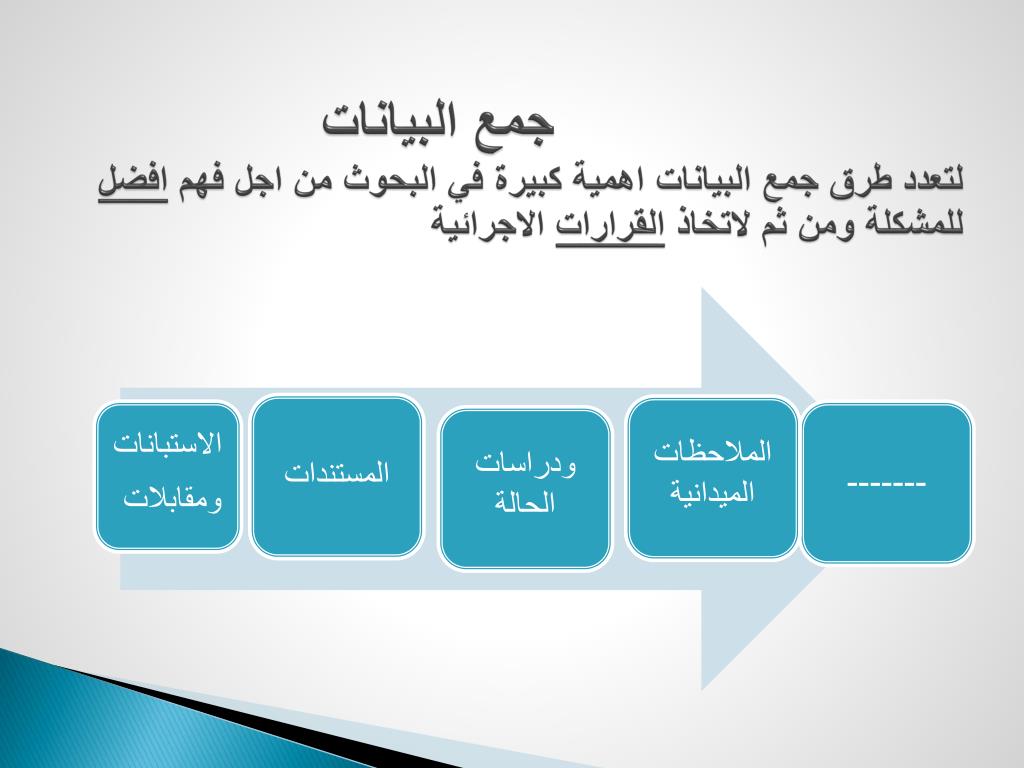 جمع البيانات

لتعدد طرق جمع البيانات اهمية كبيرة في البحوث من اجل فهم افضل للمشكلة ومن ثم لاتخاذ القرارات الاجرائية

-------

الملاحظات الميدانية

ودراسات الحالة

المستندات

الاستبانات ومقابلات